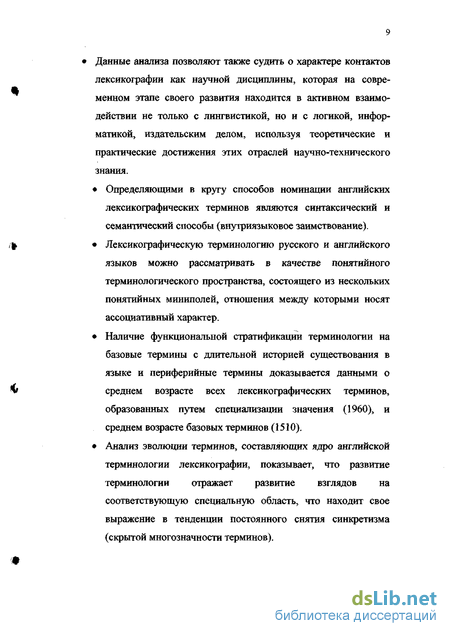 9

• Данные анализа позволяют также судить о характере контактов лексикографии как научной дисциплины, которая на современном этапе своего развития находится в активном взаимодействии не только с лингвистикой, но и с логикой, информатикой, издательским делом, используя теоретические и практические достижения этих отраслей научно-технического знания.

• Определяющими в кругу способов номинации английских лексикографических терминов являются синтаксический и семантический способы (внутриязыковое заимствование).

• Лексикографическую терминологию русского и английского языков можно рассматривать в качестве понятийного терминологического пространства, состоящего из нескольких понятийных миниполей, отношения между которыми носят ассоциативный характер.

• Наличие функциональной стратификации терминологии на базовые термины с длительной историей существования в языке и периферийные термины доказывается данными о среднем возрасте всех лексикографических терминов, образованных путем специализации значения (1960), и среднем возрасте базовых терминов (1510).

• Анализ эволюции терминов, составляющих ядро английской терминологии лексикографии, показывает, что развитие терминологии отражает развитие взглядов на соответствующую специальную область, что находит свое выражение в тенденции постоянного снятия синкретизма (скрытой многозначности терминов).

dsLib.net
библиотека диссертаций